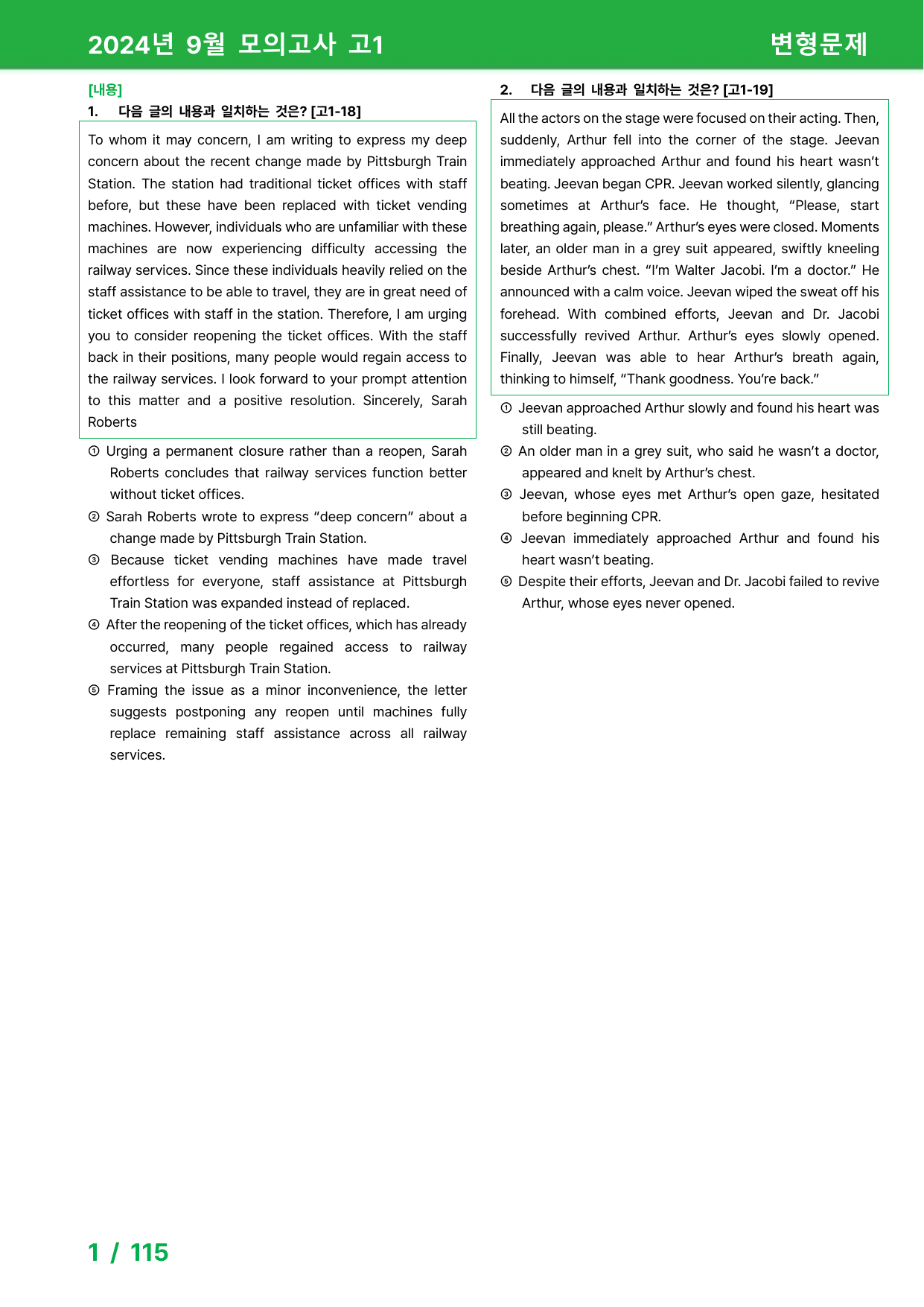 2024년 9월 모의고사 고1

변형문제

[내용]

1. 다음 글의 내용과 일치하는 것은? [고1-18]

To whom it may concern, I am writing to express my deep concern about the recent change made by Pittsburgh Train Station. The station had traditional ticket offices with staff before, but these have been replaced with ticket vending machines. However, individuals who are unfamiliar with these machines are now experiencing difficulty accessing the railway services. Since these individuals heavily relied on the staff assistance to be able to travel, they are in great need of ticket offices with staff in the station. Therefore, I am urging you to consider reopening the ticket offices. With the staff back in their positions, many people would regain access to the railway services. I look forward to your prompt attention to this matter and a positive resolution. Sincerely, Sarah Roberts

① Urging a permanent closure rather than a reopen, Sarah Roberts concludes that railway services function better without ticket offices.

② Sarah Roberts wrote to express "deep concern" about a change made by Pittsburgh Train Station.

③ Because ticket vending machines have made travel effortless for everyone, staff assistance at Pittsburgh Train Station was expanded instead of replaced.

④ After the reopening of the ticket offices, which has already occurred, many people regained access to railway services at Pittsburgh Train Station.

⑤ Framing the issue as a minor inconvenience, the letter suggests postponing any reopen until machines fully replace remaining staff assistance across all railway services.

2. 다음 글의 내용과 일치하는 것은? [고1-19]

All the actors on the stage were focused on their acting. Then, suddenly, Arthur fell into the corner of the stage. Jeevan immediately approached Arthur and found his heart wasn't beating. Jeevan began CPR. Jeevan worked silently, glancing sometimes at Arthur's face. He thought, "Please, start breathing again, please." Arthur's eyes were closed. Moments later, an older man in a grey suit appeared, swiftly kneeling beside Arthur's chest. "I'm Walter Jacobi. I'm a doctor." He announced with a calm voice. Jeevan wiped the sweat off his forehead. With combined efforts, Jeevan and Dr. Jacobi successfully revived Arthur. Arthur's eyes slowly opened. Finally, Jeevan was able to hear Arthur's breath again, thinking to himself, "Thank goodness. You're back."

① Jeevan approached Arthur slowly and found his heart was still beating.

② An older man in a grey suit, who said he wasn't a doctor, appeared and knelt by Arthur's chest.

③ Jeevan, whose eyes met Arthur's open gaze, hesitated before beginning CPR.

④ Jeevan immediately approached Arthur and found his heart wasn't beating.

⑤ Despite their efforts, Jeevan and Dr. Jacobi failed to revive Arthur, whose eyes never opened.

1 / 115